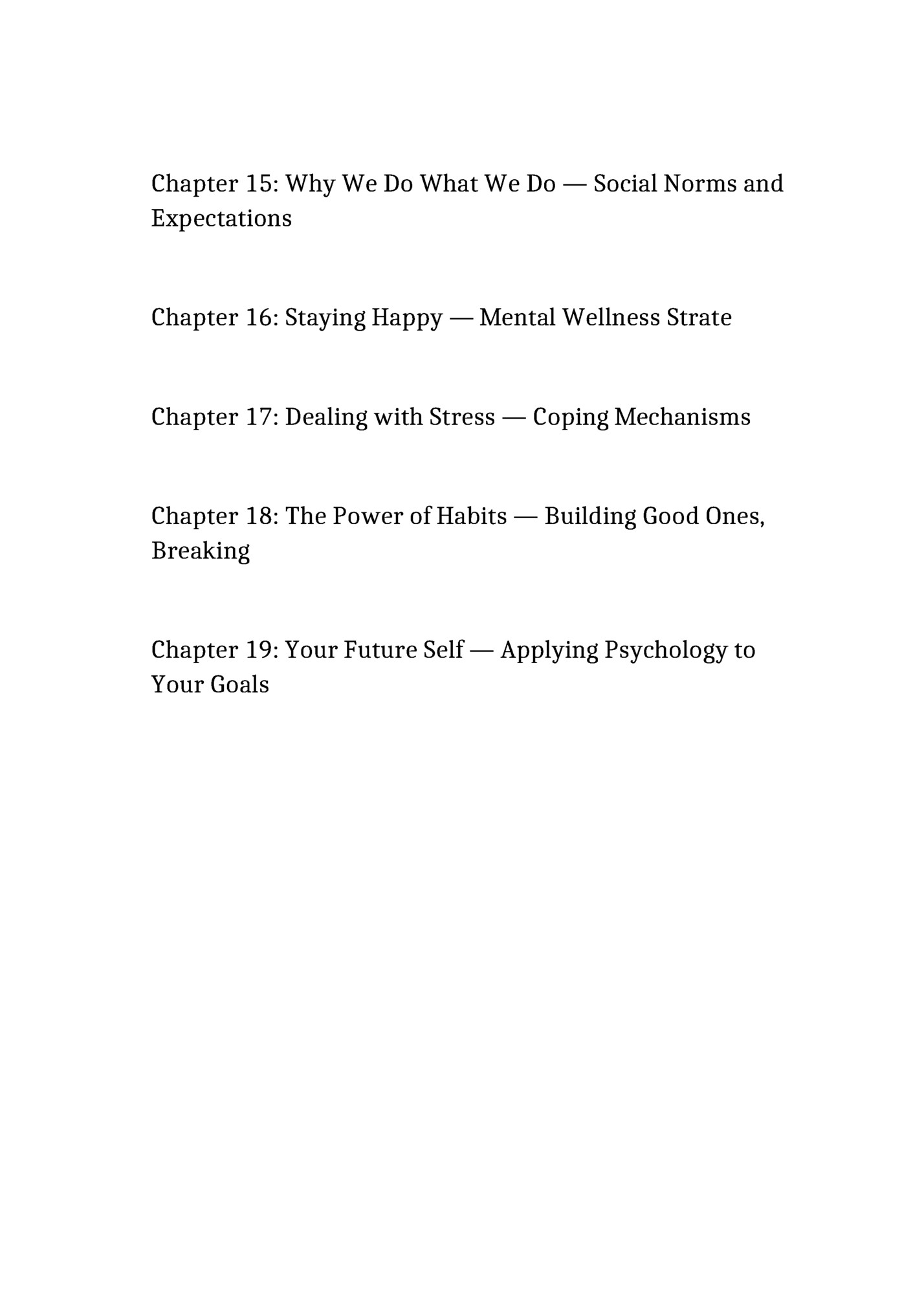 Chapter 15: Why We Do What We Do — Social Norms and Expectations

Chapter 16: Staying Happy — Mental Wellness Strate

Chapter 17: Dealing with Stress — Coping Mechanisms

Chapter 18: The Power of Habits — Building Good Ones, Breaking

Chapter 19: Your Future Self — Applying Psychology to Your Goals